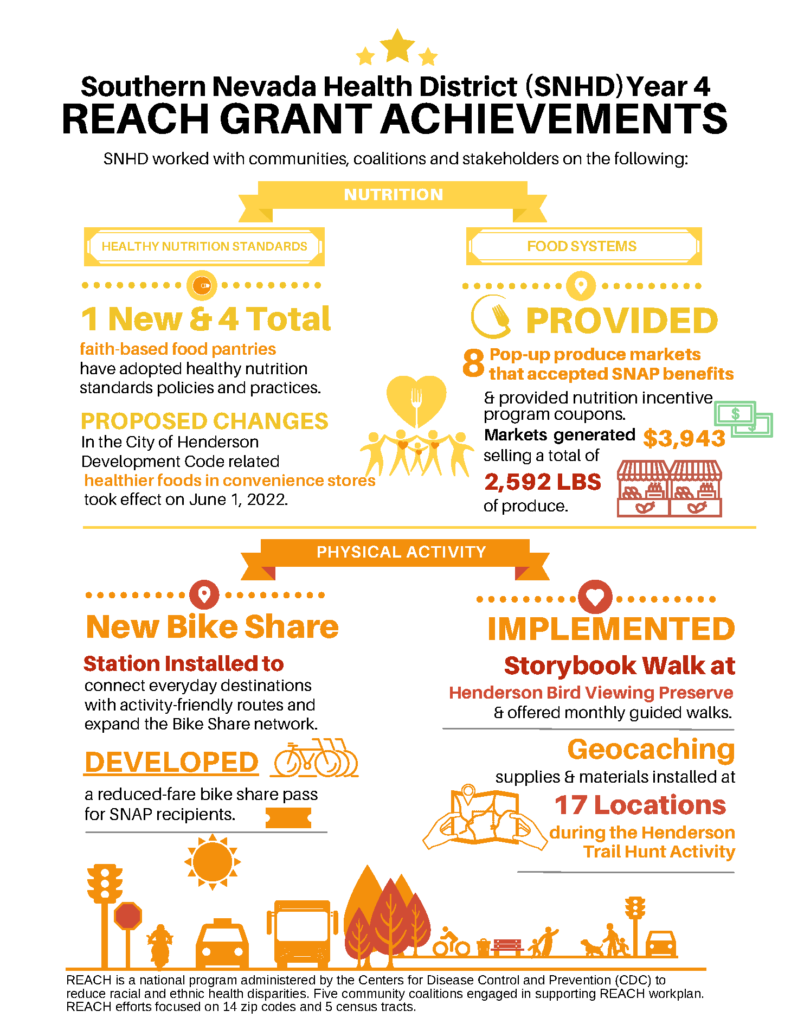 Southern Nevada Health District (SNHD) Year 4
REACH GRANT ACHIEVEMENTS

SNHD worked with communities, coalitions and stakeholders on the following:

NUTRITION

HEALTHY NUTRITION STANDARDS

1 New & 4 Total
faith-based food pantries have adopted healthy nutrition standards policies and practices.

PROPOSED CHANGES
In the City of Henderson Development Code related healthier foods in convenience stores took effect on June 1, 2022.

FOOD SYSTEMS

PROVIDED
8 Pop-up produce markets that accepted SNAP benefits & provided nutrition incentive program coupons.
Markets generated $3,943 selling a total of 2,592 LBS of produce.

PHYSICAL ACTIVITY

New Bike Share
Station Installed to connect everyday destinations with activity-friendly routes and expand the Bike Share network.

DEVELOPED
a reduced-fare bike share pass for SNAP recipients.

IMPLEMENTED
Storybook Walk at
Henderson Bird Viewing Preserve & offered monthly guided walks.

Geocaching
supplies & materials installed at
17 Locations
during the Henderson Trail Hunt Activity

REACH is a national program administered by the Centers for Disease Control and Prevention (CDC) to reduce racial and ethnic health disparities. Five community coalitions engaged in supporting REACH workplan. REACH efforts focused on 14 zip codes and 5 census tracts.